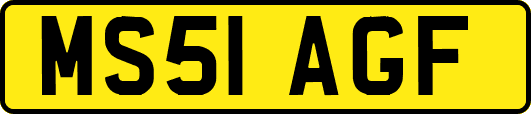 MS51 AGF